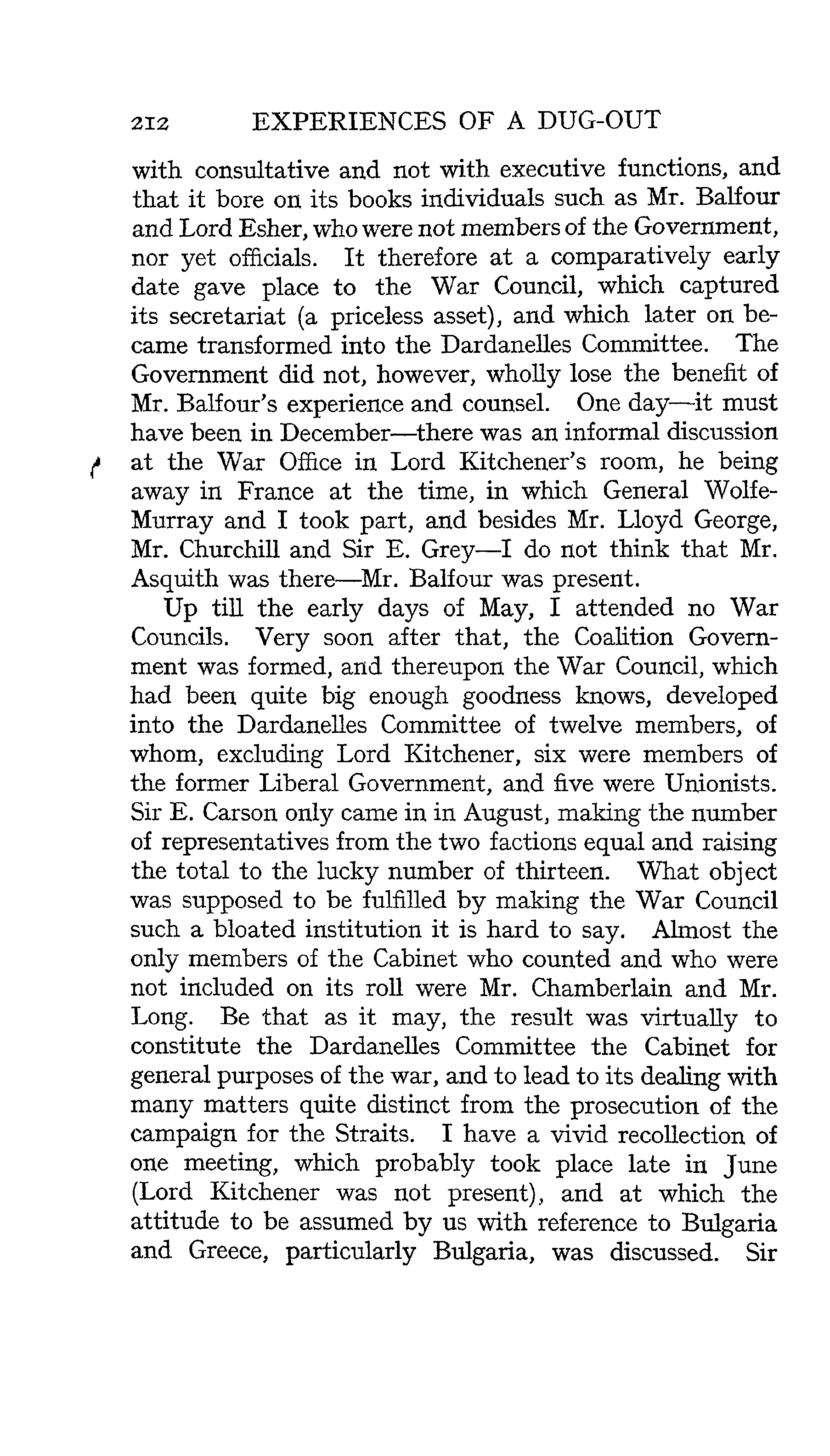 212 EXPERIENCES OF A DUG-OUT

with consultative and not with executive functions, and that it bore on its books individuals such as Mr. Balfour and Lord Esher, who were not members of the Government, nor yet officials. It therefore at a comparatively early date gave place to the War Council, which captured its secretariat (a priceless asset), and which later on became transformed into the Dardanelles Committee. The Government did not, however, wholly lose the benefit of Mr. Balfour's experience and counsel. One day—it must have been in December—there was an informal discussion at the War Office in Lord Kitchener's room, he being away in France at the time, in which General Wolfe-Murray and I took part, and besides Mr. Lloyd George, Mr. Churchill and Sir E. Grey—I do not think that Mr. Asquith was there—Mr. Balfour was present.

Up till the early days of May, I attended no War Councils. Very soon after that, the Coalition Government was formed, and thereupon the War Council, which had been quite big enough goodness knows, developed into the Dardanelles Committee of twelve members, of whom, excluding Lord Kitchener, six were members of the former Liberal Government, and five were Unionists. Sir E. Carson only came in in August, making the number of representatives from the two factions equal and raising the total to the lucky number of thirteen. What object was supposed to be fulfilled by making the War Council such a bloated institution it is hard to say. Almost the only members of the Cabinet who counted and who were not included on its roll were Mr. Chamberlain and Mr. Long. Be that as it may, the result was virtually to constitute the Dardanelles Committee the Cabinet for general purposes of the war, and to lead to its dealing with many matters quite distinct from the prosecution of the campaign for the Straits. I have a vivid recollection of one meeting, which probably took place late in June (Lord Kitchener was not present), and at which the attitude to be assumed by us with reference to Bulgaria and Greece, particularly Bulgaria, was discussed. Sir